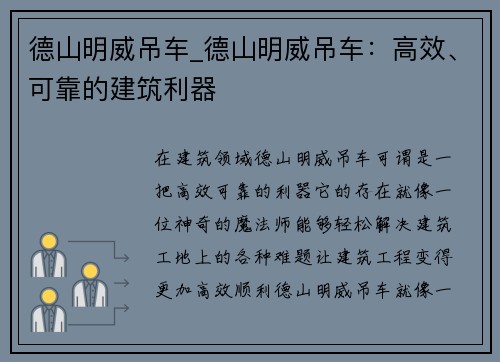 德山明威吊车_德山明威吊车：高效、可靠的建筑利器

在建筑领域德山明威吊车可谓是一把高效可靠的利器它的存在就像一位神奇的魔法师能够轻松解决建筑工地上的各种难题让建筑工程变得更加高效顺利德山明威吊车就像一